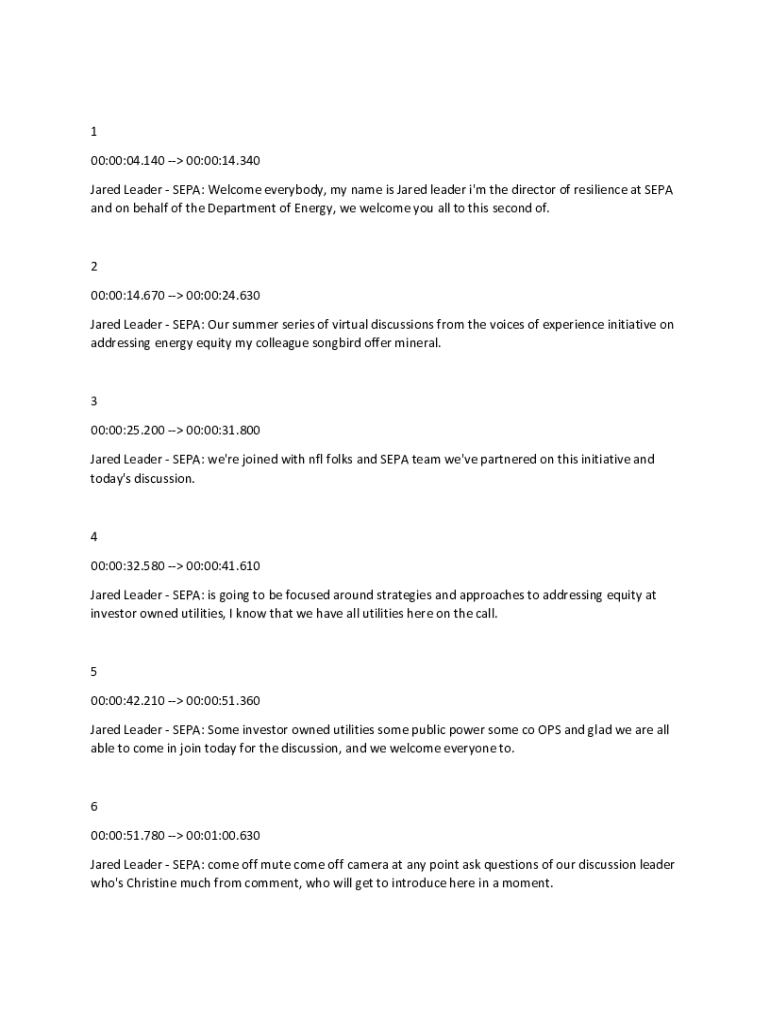 1

00:00:04.140 --> 00:00:14.340

Jared Leader - SEPA: Welcome everybody, my name is Jared leader i'm the director of resilience at SEPA and on behalf of the Department of Energy, we welcome you all to this second of.

2

00:00:14.670 --> 00:00:24.630

Jared Leader - SEPA: Our summer series of virtual discussions from the voices of experience initiative on addressing energy equity my colleague songbird offer mineral.

3

00:00:25.200 --> 00:00:31.800

Jared Leader - SEPA: we're joined with nfl folks and SEPA team we've partnered on this initiative and today's discussion.

4

00:00:32.580 --> 00:00:41.610

Jared Leader - SEPA: is going to be focused around strategies and approaches to addressing equity at investor owned utilities, I know that we have all utilities here on the call.

5

00:00:42.210 --> 00:00:51.360

Jared Leader - SEPA: Some investor owned utilities some public power some co OPS and glad we are all able to come in join today for the discussion, and we welcome everyone to.

6

00:00:51.780 --> 00:01:00.630

Jared Leader - SEPA: come off mute come off camera at any point ask questions of our discussion leader who's Christine much from comment, who will get to introduce here in a moment.